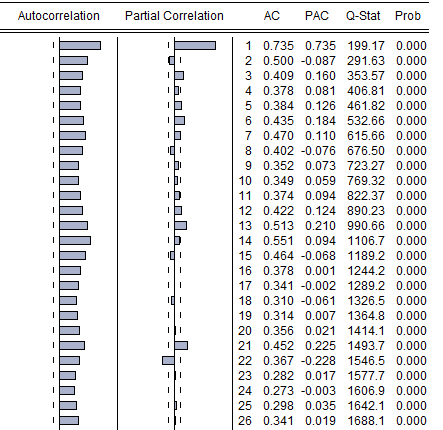 | Autocorrelation | Partial Correlation | | AC | PAC | Q-Stat | Prob |
|---|---|---|---|---|---|---|
| | | 1 | 0.735 | 0.735 | 199.17 | 0.000 |
| | | 2 | 0.500 | -0.087 | 291.63 | 0.000 |
| | | 3 | 0.409 | 0.160 | 353.57 | 0.000 |
| | | 4 | 0.378 | 0.081 | 406.81 | 0.000 |
| | | 5 | 0.384 | 0.126 | 461.82 | 0.000 |
| | | 6 | 0.435 | 0.184 | 532.66 | 0.000 |
| | | 7 | 0.470 | 0.110 | 615.66 | 0.000 |
| | | 8 | 0.402 | -0.076 | 676.50 | 0.000 |
| | | 9 | 0.352 | 0.073 | 723.27 | 0.000 |
| | | 10 | 0.349 | 0.059 | 769.32 | 0.000 |
| | | 11 | 0.374 | 0.094 | 822.37 | 0.000 |
| | | 12 | 0.422 | 0.124 | 890.23 | 0.000 |
| | | 13 | 0.513 | 0.210 | 990.66 | 0.000 |
| | | 14 | 0.551 | 0.094 | 1106.7 | 0.000 |
| | | 15 | 0.464 | -0.068 | 1189.2 | 0.000 |
| | | 16 | 0.378 | 0.001 | 1244.2 | 0.000 |
| | | 17 | 0.341 | -0.002 | 1289.2 | 0.000 |
| | | 18 | 0.310 | -0.061 | 1326.5 | 0.000 |
| | | 19 | 0.314 | 0.007 | 1364.8 | 0.000 |
| | | 20 | 0.356 | 0.021 | 1414.1 | 0.000 |
| | | 21 | 0.452 | 0.225 | 1493.7 | 0.000 |
| | | 22 | 0.367 | -0.228 | 1546.5 | 0.000 |
| | | 23 | 0.282 | 0.017 | 1577.7 | 0.000 |
| | | 24 | 0.273 | -0.003 | 1606.9 | 0.000 |
| | | 25 | 0.298 | 0.035 | 1642.1 | 0.000 |
| | | 26 | 0.341 | 0.019 | 1688.1 | 0.000 |